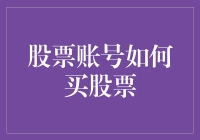 股票账号如何买股票